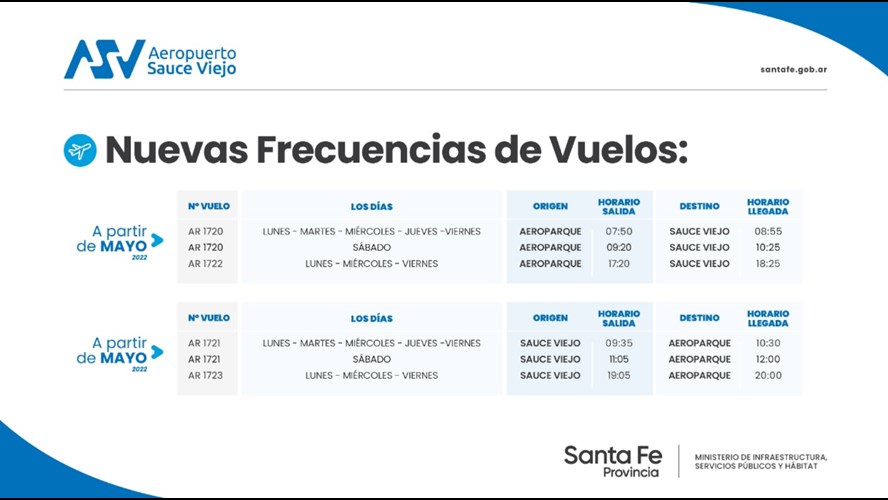 ASV Aeropuerto Sauce Viejo

santafe.gob.ar

Nuevas Frecuencias de Vuelos:

A partir de MAYO 2022

| Nº VUELO | LOS DÍAS | ORIGEN | HORARIO SALIDA | DESTINO | HORARIO LLEGADA |
|---|---|---|---|---|---|
| AR 1720 | LUNES - MARTES - MIÉRCOLES - JUEVES -VIERNES | AEROPARQUE | 07:50 | SAUCE VIEJO | 08:55 |
| AR 1720 | SÁBADO | AEROPARQUE | 09:20 | SAUCE VIEJO | 10:25 |
| AR 1722 | LUNES - MIÉRCOLES - VIERNES | AEROPARQUE | 17:20 | SAUCE VIEJO | 18:25 |

A partir de MAYO 2022

| Nº VUELO | LOS DÍAS | ORIGEN | HORARIO SALIDA | DESTINO | HORARIO LLEGADA |
|---|---|---|---|---|---|
| AR 1721 | LUNES - MARTES - MIÉRCOLES - JUEVES -VIERNES | SAUCE VIEJO | 09:35 | AEROPARQUE | 10:30 |
| AR 1721 | SÁBADO | SAUCE VIEJO | 11:05 | AEROPARQUE | 12:00 |
| AR 1723 | LUNES - MIÉRCOLES - VIERNES | SAUCE VIEJO | 19:05 | AEROPARQUE | 20:00 |

Santa Fe Provincia

MINISTERIO DE INFRAESTRUCTURA, SERVICIOS PÚBLICOS Y HÁBITAT